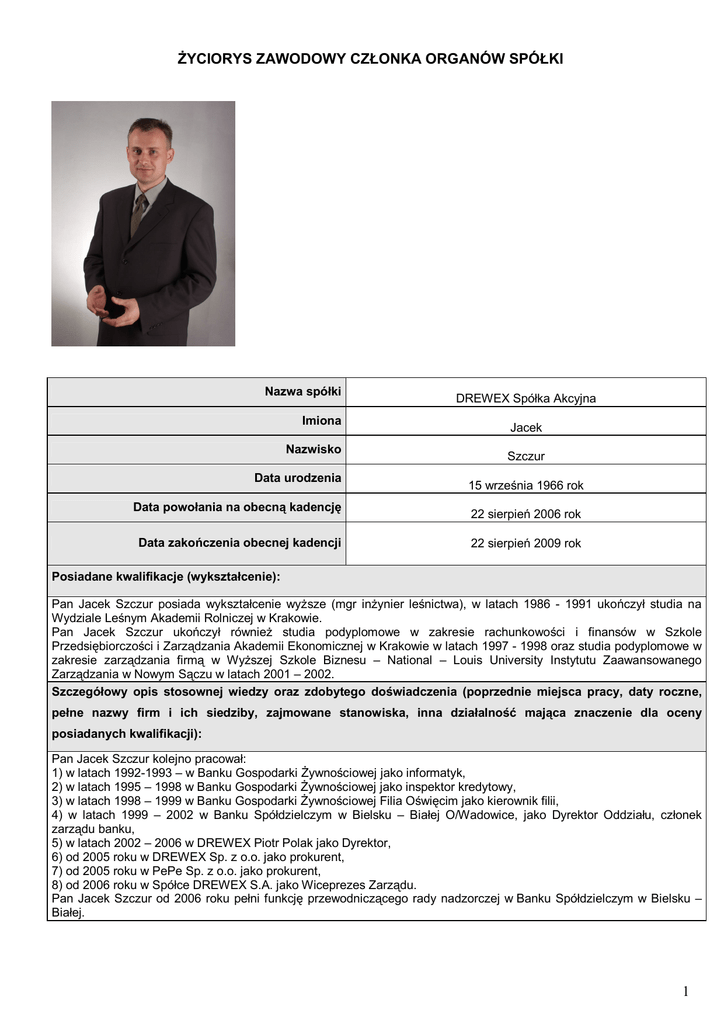 ŻYCIORYS ZAWODOWY CZŁONKA ORGANÓW SPÓŁKI

| Nazwa spółki | DREWEX Spółka Akcyjna |
|---|---|
| Imiona | Jacek |
| Nazwisko | Szczur |
| Data urodzenia | 15 września 1966 rok |
| Data powołania na obecną kadencję | 22 sierpień 2006 rok |
| Data zakończenia obecnej kadencji | 22 sierpień 2009 rok |

Posiadane kwalifikacje (wykształcenie):

Pan Jacek Szczur posiada wykształcenie wyższe (mgr inżynier leśnictwa), w latach 1986 - 1991 ukończył studia na Wydziale Leśnym Akademii Rolniczej w Krakowie.
Pan Jacek Szczur ukończył również studia podyplomowe w zakresie rachunkowości i finansów w Szkole Przedsiębiorczości i Zarządzania Akademii Ekonomicznej w Krakowie w latach 1997 - 1998 oraz studia podyplomowe w zakresie zarządzania firmą w Wyższej Szkole Biznesu – National – Louis University Instytutu Zaawansowanego Zarządzania w Nowym Sączu w latach 2001 – 2002.

Szczegółowy opis stosownej wiedzy oraz zdobytego doświadczenia (poprzednie miejsca pracy, daty roczne, pełne nazwy firm i ich siedziby, zajmowane stanowiska, inna działalność mająca znaczenie dla oceny posiadanych kwalifikacji):

Pan Jacek Szczur kolejno pracował:
1) w latach 1992-1993 – w Banku Gospodarki Żywnościowej jako informatyk,
2) w latach 1995 – 1998 w Banku Gospodarki Żywnościowej jako inspektor kredytowy,
3) w latach 1998 – 1999 w Banku Gospodarki Żywnościowej Filia Oświęcim jako kierownik filii,
4) w latach 1999 – 2002 w Banku Spółdzielczym w Bielsku – Białej O/Wadowice, jako Dyrektor Oddziału, członek zarządu banku,
5) w latach 2002 – 2006 w DREWEX Piotr Polak jako Dyrektor,
6) od 2005 roku w DREWEX Sp. z o.o. jako prokurent,
7) od 2005 roku w PePe Sp. z o.o. jako prokurent,
8) od 2006 roku w Spółce DREWEX S.A. jako Wiceprezes Zarządu.
Pan Jacek Szczur od 2006 roku pełni funkcję przewodniczącego rady nadzorczej w Banku Spółdzielczym w Bielsku – Białej.

1